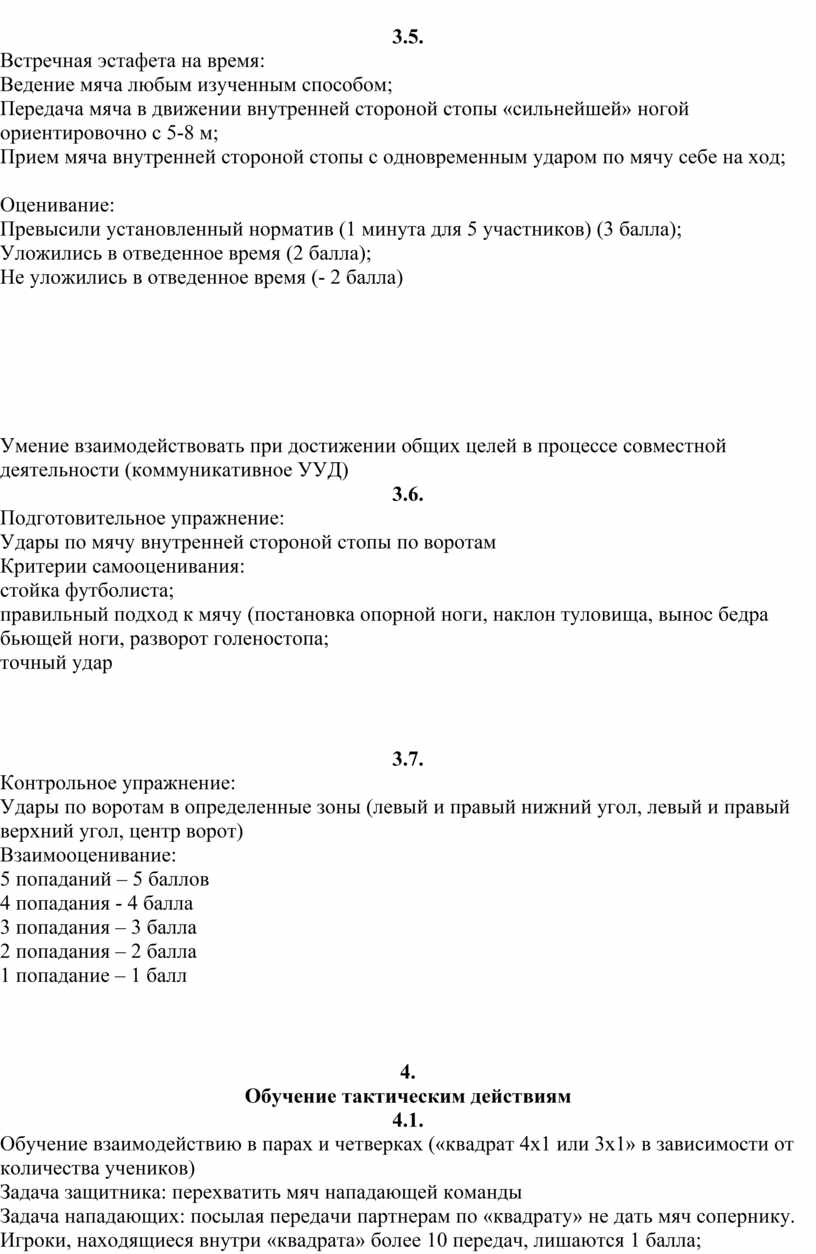 3.5.

Встречная эстафета на время:
Ведение мяча любым изученным способом;
Передача мяча в движении внутренней стороной стопы «сильнейшей» ногой ориентировочно с 5-8 м;
Прием мяча внутренней стороной стопы с одновременным ударом по мячу себе на ход;

Оценивание:
Превысили установленный норматив (1 минута для 5 участников) (3 балла);
Уложились в отведенное время (2 балла);
Не уложились в отведенное время (- 2 балла)

Умение взаимодействовать при достижении общих целей в процессе совместной деятельности (коммуникативное УУД)

3.6.

Подготовительное упражнение:
Удары по мячу внутренней стороной стопы по воротам
Критерии самооценивания:
стойка футболиста;
правильный подход к мячу (постановка опорной ноги, наклон туловища, вынос бедра бьющей ноги, разворот голеностопа;
точный удар

3.7.

Контрольное упражнение:
Удары по воротам в определенные зоны (левый и правый нижний угол, левый и правый верхний угол, центр ворот)
Взаимооценивание:
5 попаданий – 5 баллов
4 попадания - 4 балла
3 попадания – 3 балла
2 попадания – 2 балла
1 попадание – 1 балл

4.
Обучение тактическим действиям
4.1.

Обучение взаимодействию в парах и четверках («квадрат 4х1 или 3х1» в зависимости от количества учеников)
Задача защитника: перехватить мяч нападающей команды
Задача нападающих: посылая передачи партнерам по «квадрату» не дать мяч сопернику.
Игроки, находящиеся внутри «квадрата» более 10 передач, лишаются 1 балла;